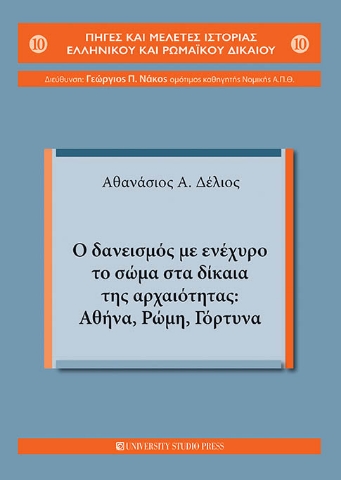 10 ΠΗΓΕΣ ΚΑΙ ΜΕΛΕΤΕΣ ΙΣΤΟΡΙΑΣ ΕΛΛΗΝΙΚΟΥ ΚΑΙ ΡΩΜΑΪΚΟΥ ΔΙΚΑΙΟΥ 10

Διεύθυνση: Γεώργιος Π. Νάκος ομότιμος καθηγητής Νομικής Α.Π.Θ.

Αθανάσιος Α. Δέλιος

Ο δανεισμός με ενέχυρο το σώμα στα δίκαια της αρχαιότητας: Αθήνα, Ρώμη, Γόρτυνα

UNIVERSITY STUDIO PRESS